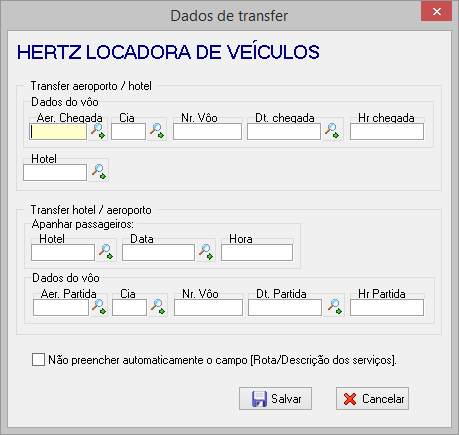 Dados de transfer

HERTZ LOCADORA DE VEÍCULOS

Transfer aeroporto / hotel

Dados do vôo

Aer. Chegada
Cia
Nr. Vôo
Dt. chegada
Hr chegada

Hotel

Transfer hotel / aeroporto

Apanhar passageiros:

Hotel
Data
Hora

Dados do vôo

Aer. Partida
Cia
Nr. Vôo
Dt. Partida
Hr Partida

Não preencher automaticamente o campo [Rota/Descrição dos serviços].

Salvar
Cancelar